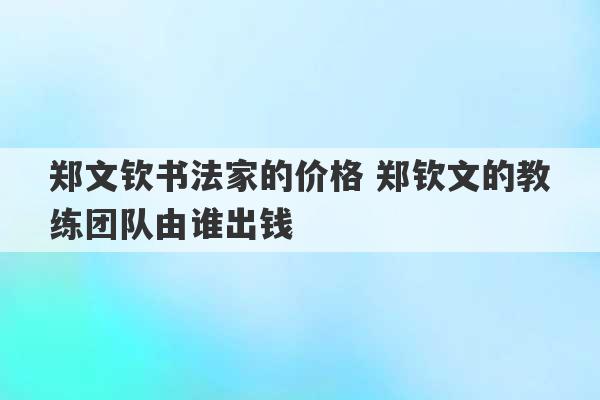 郑文钦书法家的价格 郑钦文的教练团队由谁出钱